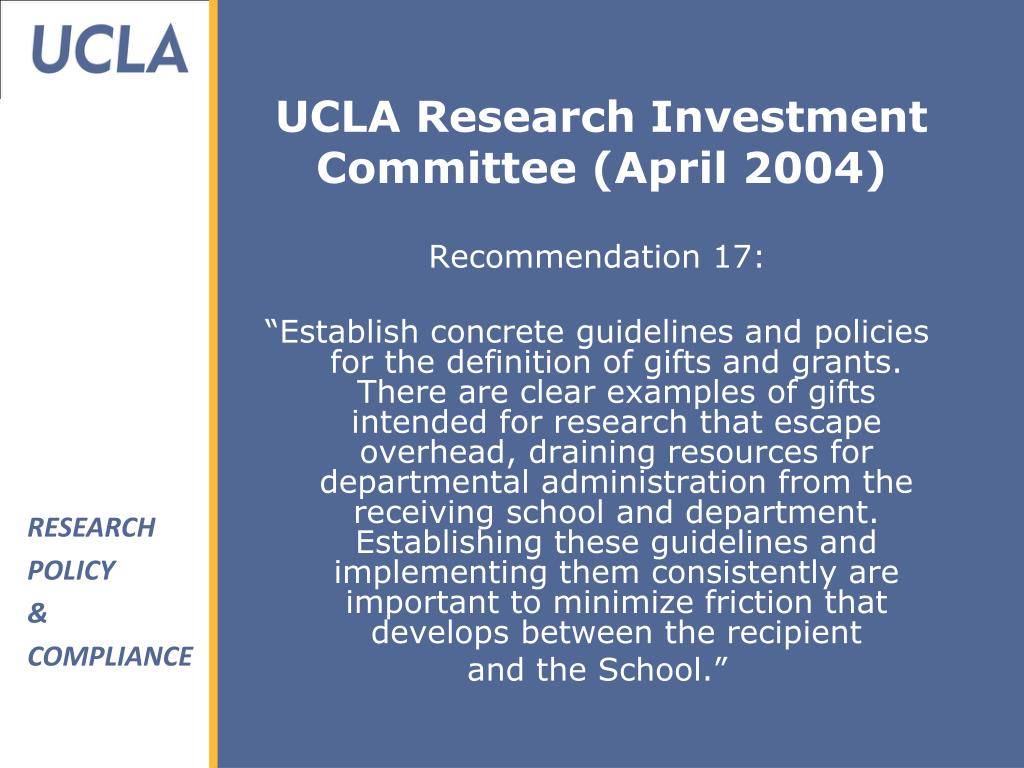 UCLA

UCLA Research Investment Committee (April 2004)

Recommendation 17:

“Establish concrete guidelines and policies for the definition of gifts and grants. There are clear examples of gifts intended for research that escape overhead, draining resources for departmental administration from the receiving school and department. Establishing these guidelines and implementing them consistently are important to minimize friction that develops between the recipient and the School.”

RESEARCH
POLICY
&
COMPLIANCE